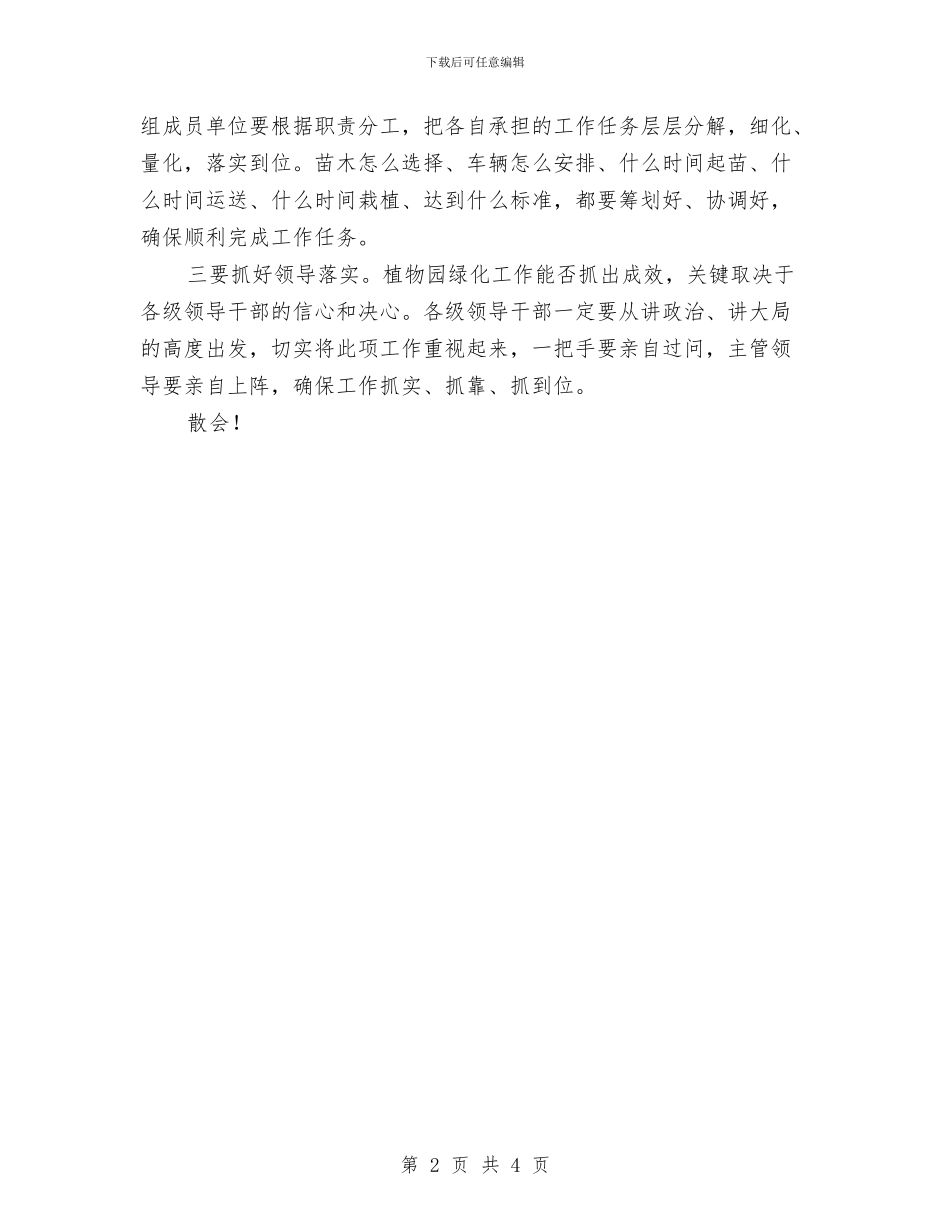 下载后可任意编辑

组成员单位要根据职责分工，把各自承担的工作任务层层分解，细化、量化，落实到位。苗木怎么选择、车辆怎么安排、什么时间起苗、什么时间运送、什么时间栽植、达到什么标准，都要筹划好、协调好，确保顺利完成工作任务。

三要抓好领导落实。植物园绿化工作能否抓出成效，关键取决于各级领导干部的信心和决心。各级领导干部一定要从讲政治、讲大局的高度出发，切实将此项工作重视起来，一把手要亲自过问，主管领导要亲自上阵，确保工作抓实、抓靠、抓到位。

散会！

第 2 页 共 4 页